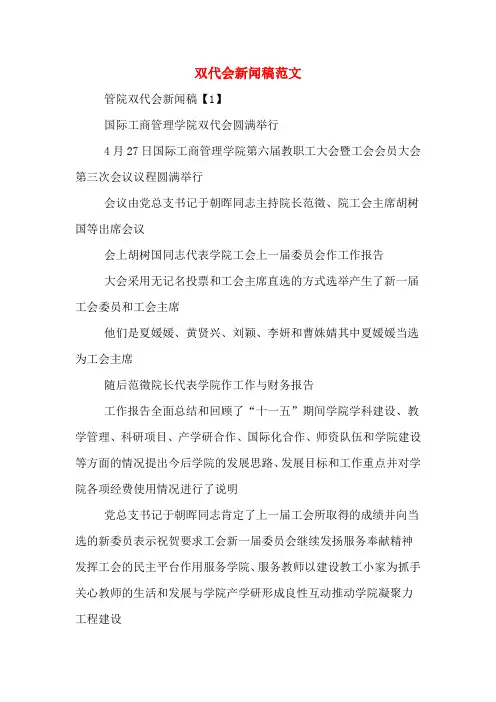 双代会新闻稿范文

管院双代会新闻稿【1】

国际工商管理学院双代会圆满举行

4月27日国际工商管理学院第六届教职工大会暨工会会员大会第三次会议议程圆满举行

会议由党总支书记于朝晖同志主持院长范徵、院工会主席胡树国等出席会议

会上胡树国同志代表学院工会上一届委员会作工作报告

大会采用无记名投票和工会主席直选的方式选举产生了新一届工会委员和工会主席

他们是夏媛媛、黄贤兴、刘颖、李妍和曹姝婧其中夏媛媛当选为工会主席

随后范徵院长代表学院作工作与财务报告

工作报告全面总结和回顾了“十一五”期间学院学科建设、教学管理、科研项目、产学研合作、国际化合作、师资队伍和学院建设等方面的情况提出今后学院的发展思路、发展目标和工作重点并对学院各项经费使用情况进行了说明

党总支书记于朝晖同志肯定了上一届工会所取得的成绩并向当选的新委员表示祝贺要求工会新一届委员会继续发扬服务奉献精神发挥工会的民主平台作用服务学院、服务教师以建设教工小家为抓手关心教师的生活和发展与学院产学研形成良性互动推动学院凝聚力工程建设